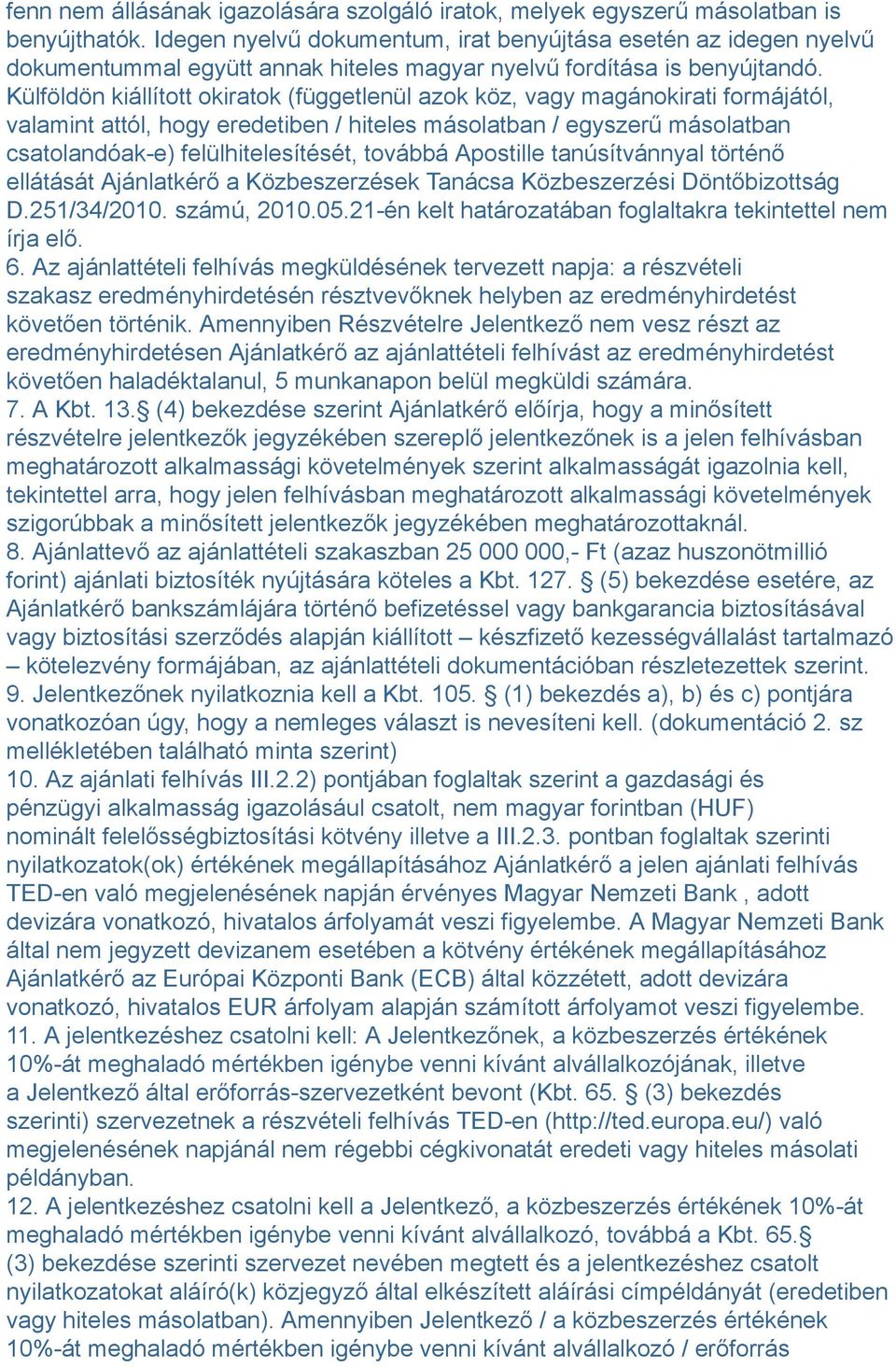 fenn nem állásának igazolására szolgáló iratok, melyek egyszerű másolatban is benyújthatók. Idegen nyelvű dokumentum, irat benyújtása esetén az idegen nyelvű dokumentummal együtt annak hiteles magyar nyelvű fordítása is benyújtandó. Külföldön kiállított okiratok (függetlenül azok köz, vagy magánokirati formájától, valamint attól, hogy eredetiben / hiteles másolatban / egyszerű másolatban csatolandóak-e) felülhitelesítését, továbbá Apostille tanúsítvánnyal történő ellátását Ajánlatkérő a Közbeszerzések Tanácsa Közbeszerzési Döntőbizottság D.251/34/2010. számú, 2010.05.21-én kelt határozatában foglaltakra tekintettel nem írja elő.
6. Az ajánlattételi felhívás megküldésének tervezett napja: a részvételi szakasz eredményhirdetésén résztvevőknek helyben az eredményhirdetést követően történik. Amennyiben Részvételre Jelentkező nem vesz részt az eredményhirdetésen Ajánlatkérő az ajánlattételi felhívást az eredményhirdetést követően haladéktalanul, 5 munkanapon belül megküldi számára.
7. A Kbt. 13.§ (4) bekezdése szerint Ajánlatkérő előírja, hogy a minősített részvételre jelentkezők jegyzékében szereplő jelentkezőnek is a jelen felhívásban meghatározott alkalmassági követelmények szerint alkalmasságát igazolnia kell, tekintettel arra, hogy jelen felhívásban meghatározott alkalmassági követelmények szigorúbbak a minősített jelentkezők jegyzékében meghatározottaknál.
8. Ajánlattevő az ajánlattételi szakaszban 25 000 000,- Ft (azaz huszonötmillió forint) ajánlati biztosíték nyújtására köteles a Kbt. 127. § (5) bekezdése esetére, az Ajánlatkérő bankszámlájára történő befizetéssel vagy bankgarancia biztosításával vagy biztosítási szerződés alapján kiállított – készfizető kezességvállalást tartalmazó – kötelezvény formájában, az ajánlattételi dokumentációban részletezettek szerint.
9. Jelentkezőnek nyilatkoznia kell a Kbt. 105. § (1) bekezdés a), b) és c) pontjára vonatkozóan úgy, hogy a nemleges választ is nevesíteni kell. (dokumentáció 2. sz mellékletében található minta szerint)
10. Az ajánlati felhívás III.2.2) pontjában foglaltak szerint a gazdasági és pénzügyi alkalmasság igazolásául csatolt, nem magyar forintban (HUF) nominált felelősségbiztosítási kötvény illetve a III.2.3. pontban foglaltak szerinti nyilatkozatok(ok) értékének megállapításához Ajánlatkérő a jelen ajánlati felhívás TED-en való megjelenésének napján érvényes Magyar Nemzeti Bank , adott devizára vonatkozó, hivatalos árfolyamát veszi figyelembe. A Magyar Nemzeti Bank által nem jegyzett devizanem esetében a kötvény értékének megállapításához Ajánlatkérő az Európai Központi Bank (ECB) által közzétett, adott devizára vonatkozó, hivatalos EUR árfolyam alapján számított árfolyamot veszi figyelembe.
11. A jelentkezéshez csatolni kell: A Jelentkezőnek, a közbeszerzés értékének 10%-át meghaladó mértékben igénybe venni kívánt alvállalkozójának, illetve a Jelentkező által erőforrás-szervezetként bevont (Kbt. 65. § (3) bekezdés szerinti) szervezetnek a részvételi felhívás TED-en (http://ted.europa.eu/) való megjelenésének napjánál nem régebbi cégkivonatát eredeti vagy hiteles másolati példányban.
12. A jelentkezéshez csatolni kell a Jelentkező, a közbeszerzés értékének 10%-át meghaladó mértékben igénybe venni kívánt alvállalkozó, továbbá a Kbt. 65.§ (3) bekezdése szerinti szervezet nevében megtett és a jelentkezéshez csatolt nyilatkozatokat aláíró(k) közjegyző által elkészített aláírási címpéldányát (eredetiben vagy hiteles másolatban). Amennyiben Jelentkező / a közbeszerzés értékének 10%-át meghaladó mértékben igénybe venni kívánt alvállalkozó / erőforrás